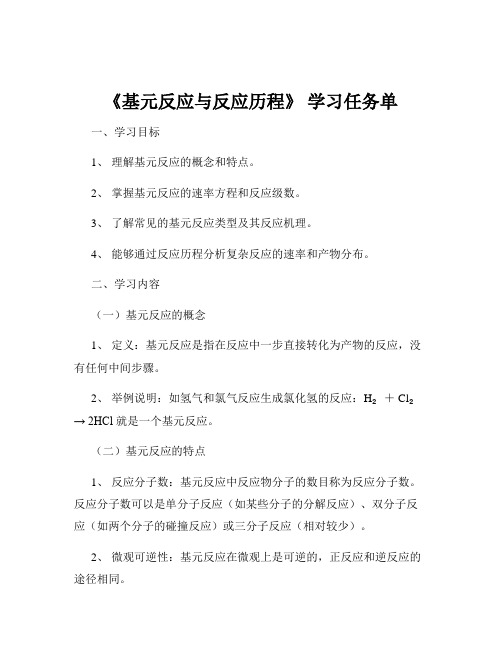 《基元反应与反应历程》 学习任务单

一、学习目标

1、 理解基元反应的概念和特点。

2、 掌握基元反应的速率方程和反应级数。

3、 了解常见的基元反应类型及其反应机理。

4、 能够通过反应历程分析复杂反应的速率和产物分布。

二、学习内容

（一）基元反应的概念

1、 定义：基元反应是指在反应中一步直接转化为产物的反应，没有任何中间步骤。

2、 举例说明：如氢气和氯气反应生成氯化氢的反应：$H_2 + Cl_2 \rightarrow 2HCl$ 就是一个基元反应。

（二）基元反应的特点

1、 反应分子数：基元反应中反应物分子的数目称为反应分子数。反应分子数可以是单分子反应（如某些分子的分解反应）、双分子反应（如两个分子的碰撞反应）或三分子反应（相对较少）。

2、 微观可逆性：基元反应在微观上是可逆的，正反应和逆反应的途径相同。